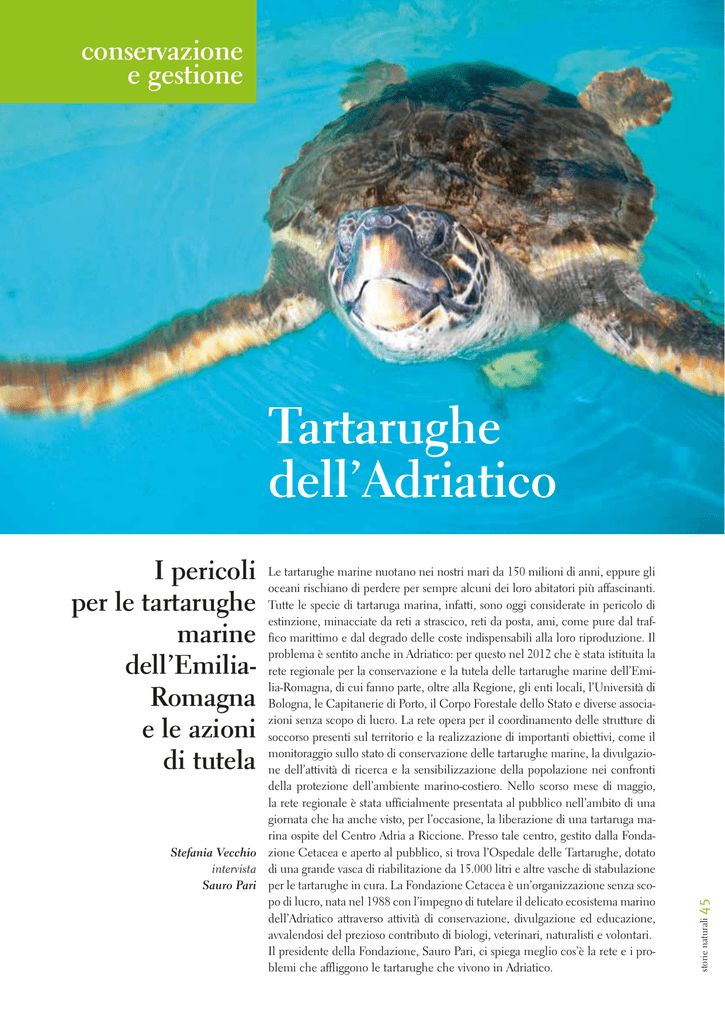 conservazione
e gestione

Tartarughe dell'Adriatico

I pericoli per le tartarughe marine dell'Emilia-Romagna e le azioni di tutela

Stefania Vecchio
intervista
Sauro Pari

Le tartarughe marine nuotano nei nostri mari da 150 milioni di anni, eppure gli oceani rischiano di perdere per sempre alcuni dei loro abitatori più affascinanti. Tutte le specie di tartaruga marina, infatti, sono oggi considerate in pericolo di estinzione, minacciate da reti a strascico, reti da posta, ami, come pure dal traffico marittimo e dal degrado delle coste indispensabili alla loro riproduzione. Il problema è sentito anche in Adriatico: per questo nel 2012 che è stata istituita la rete regionale per la conservazione e la tutela delle tartarughe marine dell'Emilia-Romagna, di cui fanno parte, oltre alla Regione, gli enti locali, l'Università di Bologna, le Capitanerie di Porto, il Corpo Forestale dello Stato e diverse associazioni senza scopo di lucro. La rete opera per il coordinamento delle strutture di soccorso presenti sul territorio e la realizzazione di importanti obiettivi, come il monitoraggio sullo stato di conservazione delle tartarughe marine, la divulgazione dell'attività di ricerca e la sensibilizzazione della popolazione nei confronti della protezione dell'ambiente marino-costiero. Nello scorso mese di maggio, la rete regionale è stata ufficialmente presentata al pubblico nell'ambito di una giornata che ha anche visto, per l'occasione, la liberazione di una tartaruga marina ospite del Centro Adria a Riccione. Presso tale centro, gestito dalla Fondazione Cetacea e aperto al pubblico, si trova l'Ospedale delle Tartarughe, dotato di una grande vasca di riabilitazione da 15.000 litri e altre vasche di stabulazione per le tartarughe in cura. La Fondazione Cetacea è un'organizzazione senza scopo di lucro, nata nel 1988 con l'impegno di tutelare il delicato ecosistema marino dell'Adriatico attraverso attività di conservazione, divulgazione ed educazione, avvalendosi del prezioso contributo di biologi, veterinari, naturalisti e volontari.
Il presidente della Fondazione, Sauro Pari, ci spiega meglio cos'è la rete e i problemi che affliggono le tartarughe che vivono in Adriatico.

storie naturali 45